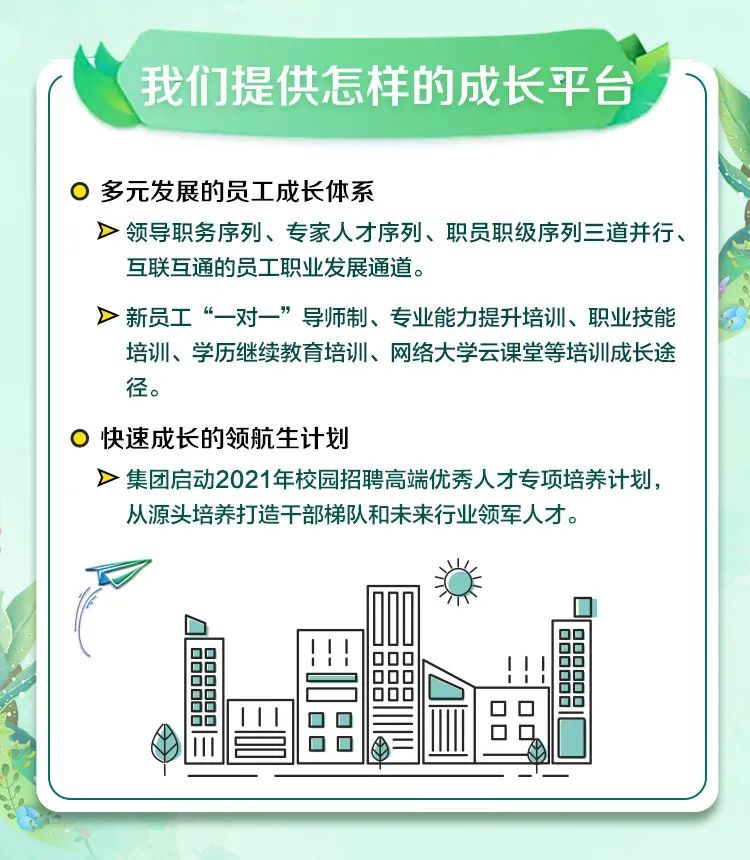 我们提供怎样的成长平台

多元发展的员工成长体系

领导职务序列、专家人才序列、职员职级序列三道并行、互联互通的员工职业发展通道。

新员工“一对一”导师制、专业能力提升培训、职业技能培训、学历继续教育培训、网络大学云课堂等培训成长途径。

快速成长的领航生计划

集团启动2021年校园招聘高端优秀人才专项培养计划，从源头培养打造干部梯队和未来行业领军人才。